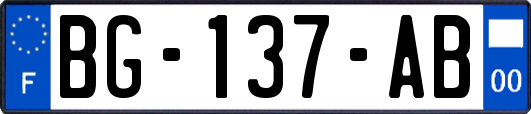 F
BG-137-AB
00